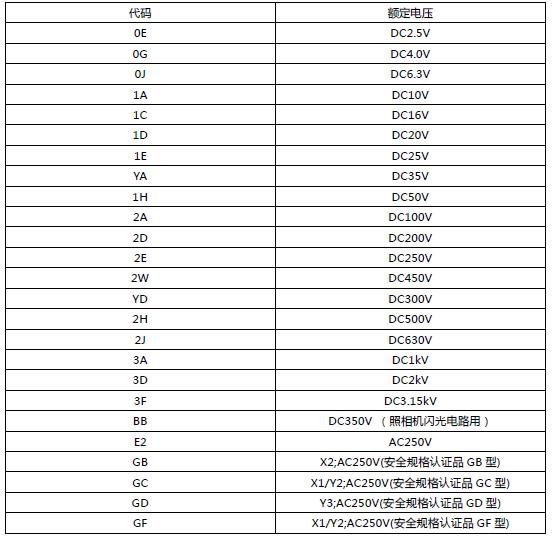 | 代码 | 额定电压 |
|---|---|
| 0E | DC2.5V |
| 0G | DC4.0V |
| 0J | DC6.3V |
| 1A | DC10V |
| 1C | DC16V |
| 1D | DC20V |
| 1E | DC25V |
| YA | DC35V |
| 1H | DC50V |
| 2A | DC100V |
| 2D | DC200V |
| 2E | DC250V |
| 2W | DC450V |
| YD | DC300V |
| 2H | DC500V |
| 2J | DC630V |
| 3A | DC1kV |
| 3D | DC2kV |
| 3F | DC3.15kV |
| BB | DC350V （照相机闪光电路用） |
| E2 | AC250V |
| GB | X2;AC250V(安全规格认证品 GB 型) |
| GC | X1/Y2;AC250V(安全规格认证品 GC 型) |
| GD | Y3;AC250V(安全规格认证品 GD 型) |
| GF | X1/Y2;AC250V(安全规格认证品 GF 型) |